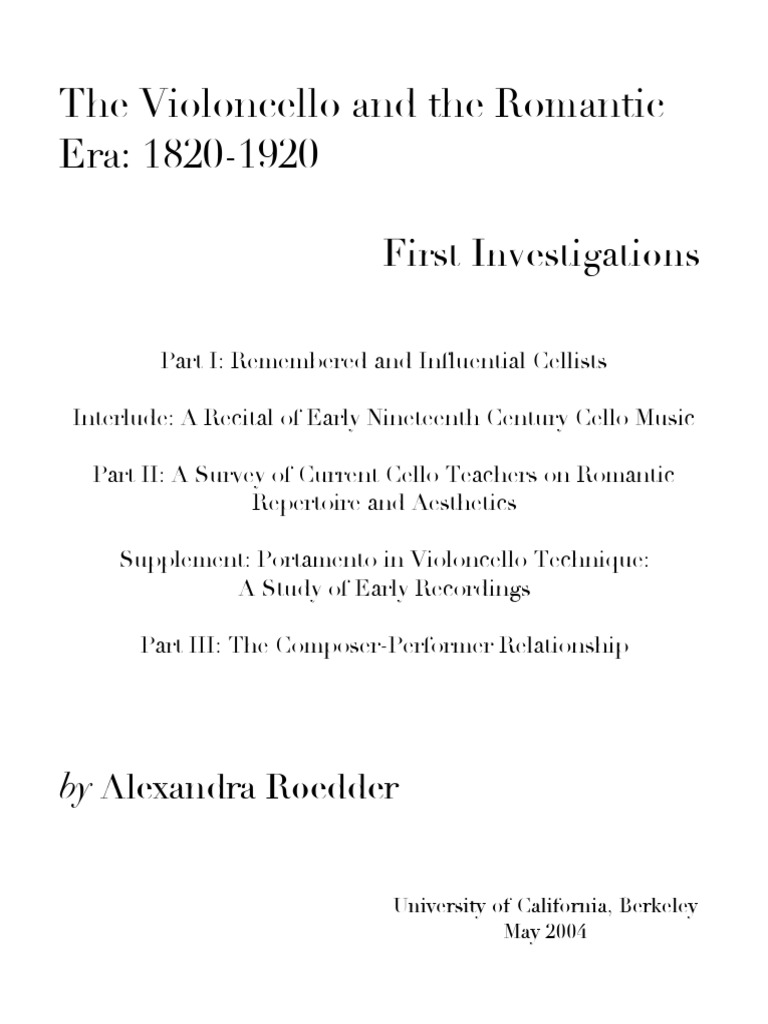 The Violoncello and the Romantic Era: 1820-1920

First Investigations

Part I: Remembered and Influential Cellists

Interlude: A Recital of Early Nineteenth Century Cello Music

Part II: A Survey of Current Cello Teachers on Romantic Repertoire and Aesthetics

Supplement: Portamento in Violoncello Technique: A Study of Early Recordings

Part III: The Composer-Performer Relationship

by Alexandra Roedder

University of California, Berkeley
May 2004